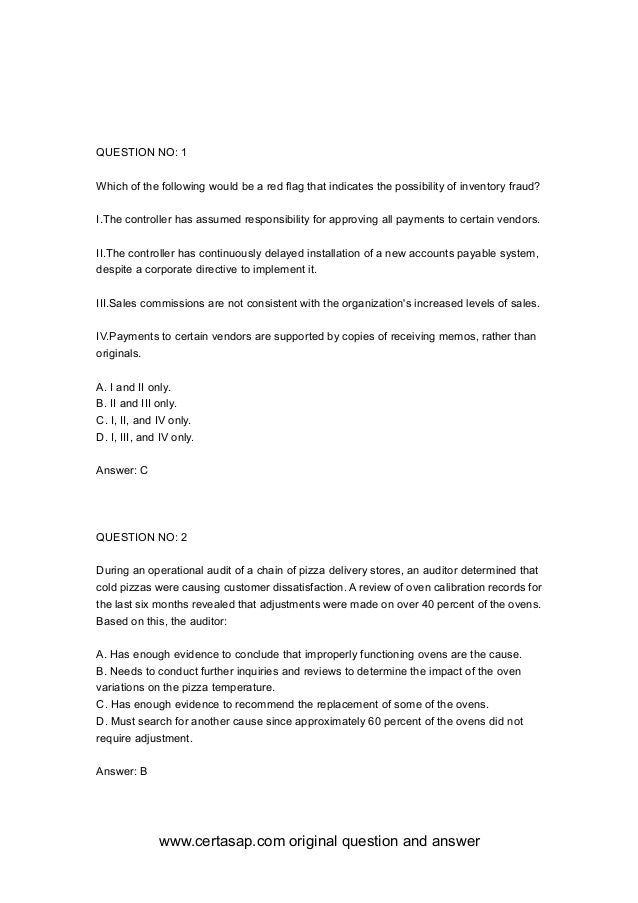 QUESTION NO: 1

Which of the following would be a red flag that indicates the possibility of inventory fraud?

I.The controller has assumed responsibility for approving all payments to certain vendors.

II.The controller has continuously delayed installation of a new accounts payable system, despite a corporate directive to implement it.

III.Sales commissions are not consistent with the organization's increased levels of sales.

IV.Payments to certain vendors are supported by copies of receiving memos, rather than originals.

A. I and II only.
B. II and III only.
C. I, II, and IV only.
D. I, III, and IV only.

Answer: C

QUESTION NO: 2

During an operational audit of a chain of pizza delivery stores, an auditor determined that cold pizzas were causing customer dissatisfaction. A review of oven calibration records for the last six months revealed that adjustments were made on over 40 percent of the ovens. Based on this, the auditor:

A. Has enough evidence to conclude that improperly functioning ovens are the cause.
B. Needs to conduct further inquiries and reviews to determine the impact of the oven variations on the pizza temperature.
C. Has enough evidence to recommend the replacement of some of the ovens.
D. Must search for another cause since approximately 60 percent of the ovens did not require adjustment.

Answer: B

www.certasap.com original question and answer